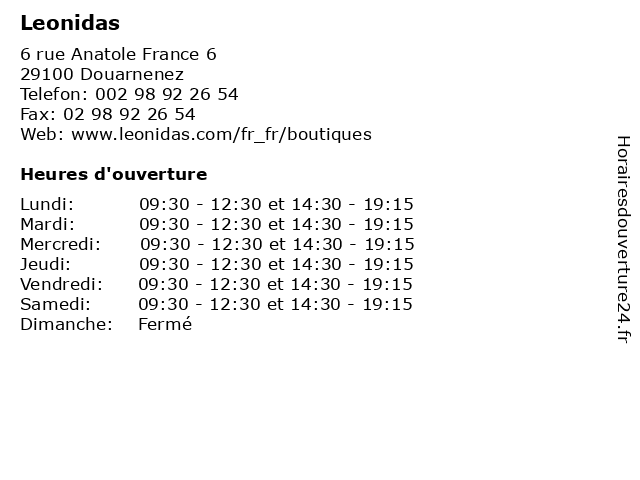 Leonidas

6 rue Anatole France 6
29100 Douarnenez
Telefon: 002 98 92 26 54
Fax: 02 98 92 26 54
Web: www.leonidas.com/fr_fr/boutiques

Heures d'ouverture

| | |
|---|---|
| Lundi: | 09:30 - 12:30 et 14:30 - 19:15 |
| Mardi: | 09:30 - 12:30 et 14:30 - 19:15 |
| Mercredi: | 09:30 - 12:30 et 14:30 - 19:15 |
| Jeudi: | 09:30 - 12:30 et 14:30 - 19:15 |
| Vendredi: | 09:30 - 12:30 et 14:30 - 19:15 |
| Samedi: | 09:30 - 12:30 et 14:30 - 19:15 |
| Dimanche: | Fermé |

Horairesdouverture24.fr